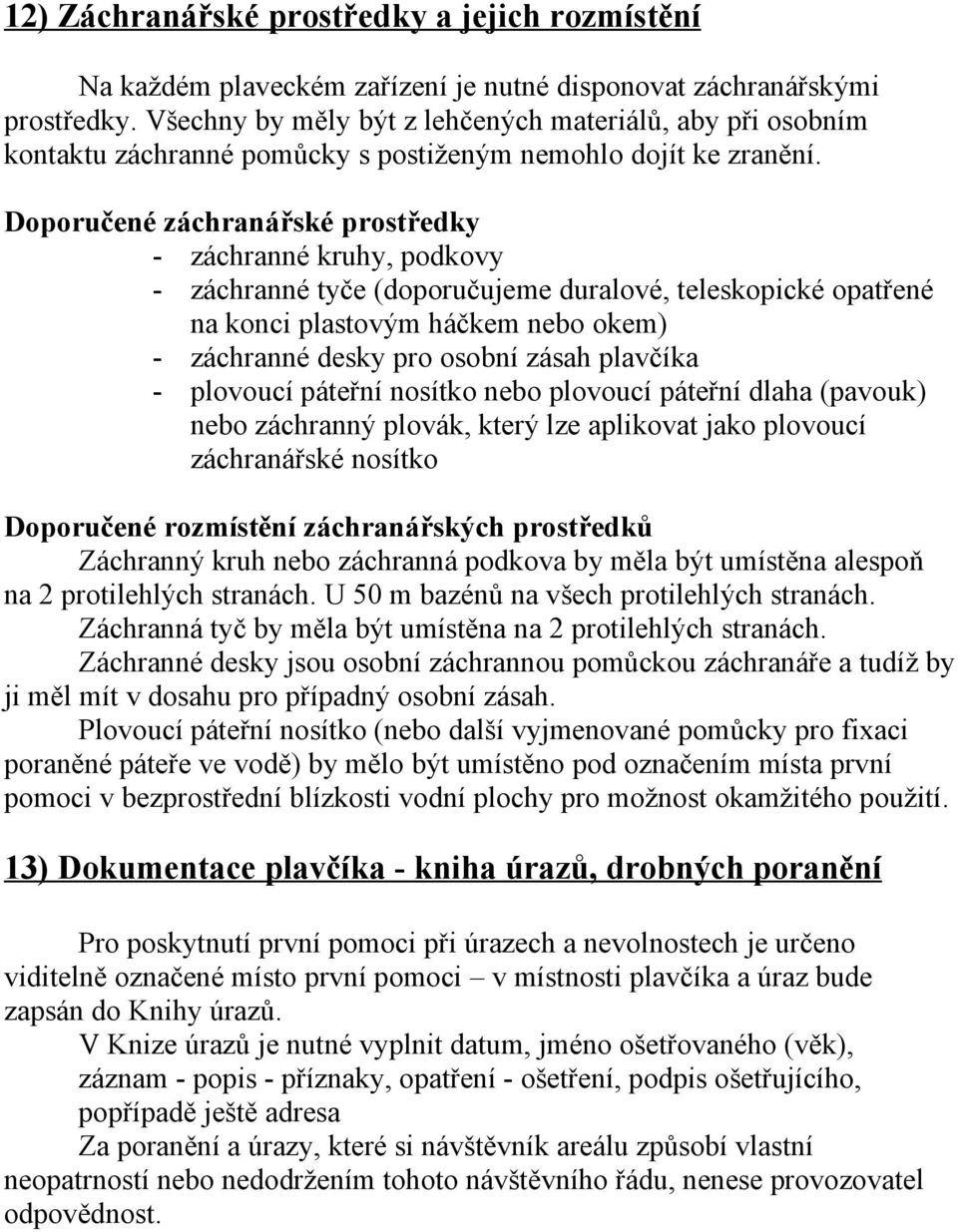 12) Záchranářské prostředky a jejich rozmístění

Na každém plaveckém zařízení je nutné disponovat záchranářskými prostředky. Všechny by měly být z lehčených materiálů, aby při osobním kontaktu záchranné pomůcky s postiženým nemohlo dojít ke zranění.

Doporučené záchranářské prostředky
- záchranné kruhy, podkovy
- záchranné tyče (doporučujeme duralové, teleskopické opatřené na konci plastovým háčkem nebo okem)
- záchranné desky pro osobní zásah plavčíka
- plovoucí páteřní nosítko nebo plovoucí páteřní dlaha (pavouk) nebo záchranný plovák, který lze aplikovat jako plovoucí záchranářské nosítko

Doporučené rozmístění záchranářských prostředků
Záchranný kruh nebo záchranná podkova by měla být umístěna alespoň na 2 protilehlých stranách. U 50 m bazénů na všech protilehlých stranách.
Záchranná tyč by měla být umístěna na 2 protilehlých stranách.
Záchranné desky jsou osobní záchrannou pomůckou záchranáře a tudíž by ji měl mít v dosahu pro případný osobní zásah.
Plovoucí páteřní nosítko (nebo další vyjmenované pomůcky pro fixaci poraněné páteře ve vodě) by mělo být umístěno pod označením místa první pomoci v bezprostřední blízkosti vodní plochy pro možnost okamžitého použití.

13) Dokumentace plavčíka - kniha úrazů, drobných poranění

Pro poskytnutí první pomoci při úrazech a nevolnostech je určeno viditelně označené místo první pomoci – v místnosti plavčíka a úraz bude zapsán do Knihy úrazů.
V Knize úrazů je nutné vyplnit datum, jméno ošetřovaného (věk), záznam - popis - příznaky, opatření - ošetření, podpis ošetřujícího, popřípadě ještě adresa
Za poranění a úrazy, které si návštěvník areálu způsobí vlastní neopatrností nebo nedodržením tohoto návštěvního řádu, nenese provozovatel odpovědnost.